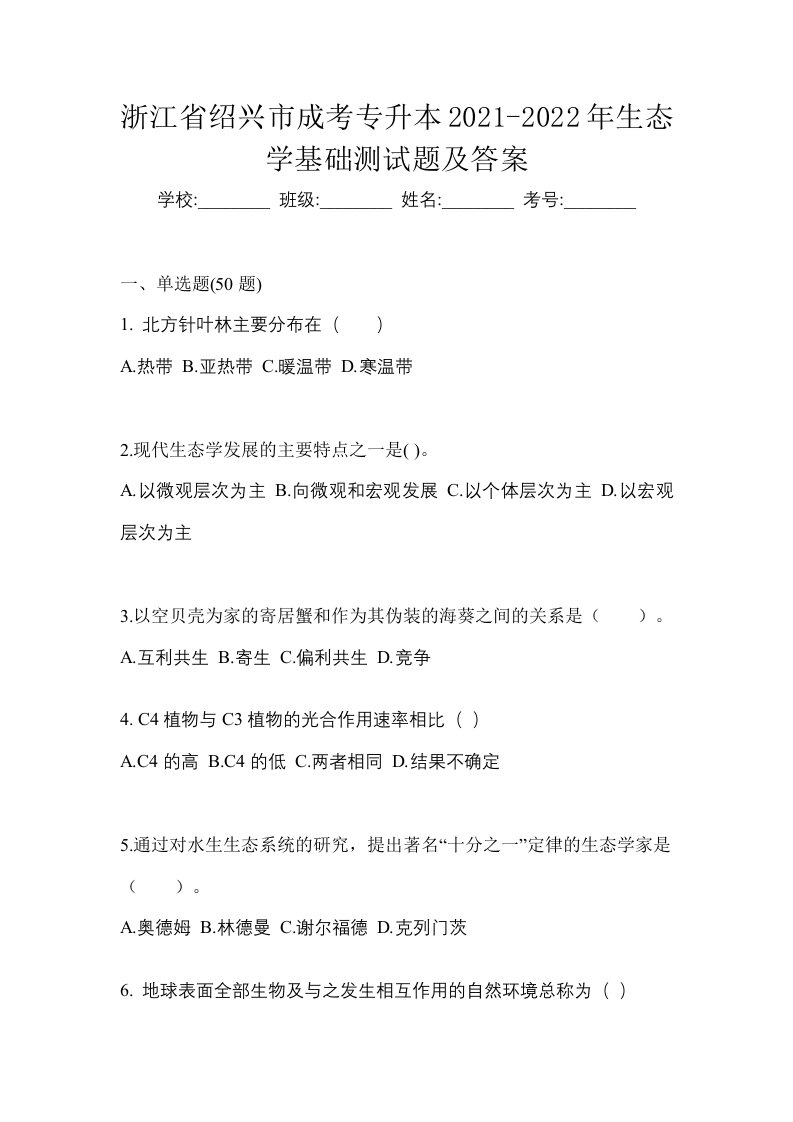 浙江省绍兴市成考专升本2021-2022年生态学基础测试题及答案

学校:________ 班级:________ 姓名:________ 考号:________

一、单选题(50 题)

1. 北方针叶林主要分布在（　　）

A.热带 B.亚热带 C.暖温带 D.寒温带

2.现代生态学发展的主要特点之一是( )。

A.以微观层次为主 B.向微观和宏观发展 C.以个体层次为主 D.以宏观层次为主

3.以空贝壳为家的寄居蟹和作为其伪装的海葵之间的关系是（　　）。

A.互利共生 B.寄生 C.偏利共生 D.竞争

4. C4 植物与 C3 植物的光合作用速率相比（ ）

A.C4 的高 B.C4 的低 C.两者相同 D.结果不确定

5.通过对水生生态系统的研究，提出著名“十分之一”定律的生态学家是（　　）。

A.奥德姆 B.林德曼 C.谢尔福德 D.克列门茨

6. 地球表面全部生物及与之发生相互作用的自然环境总称为（ ）